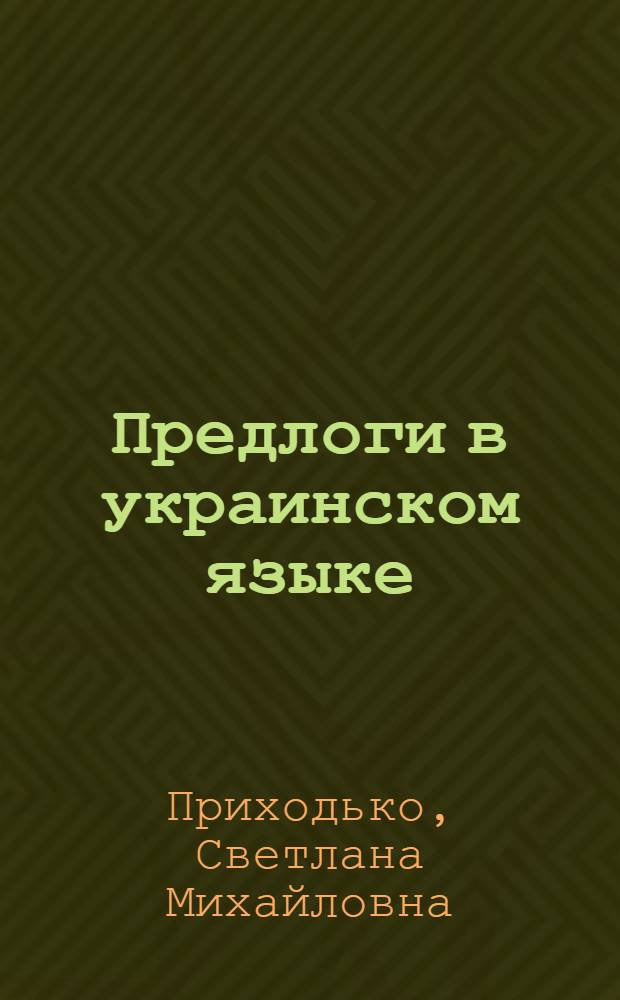 Предлоги в украинском языке

Приходько, Светлана Михайловна